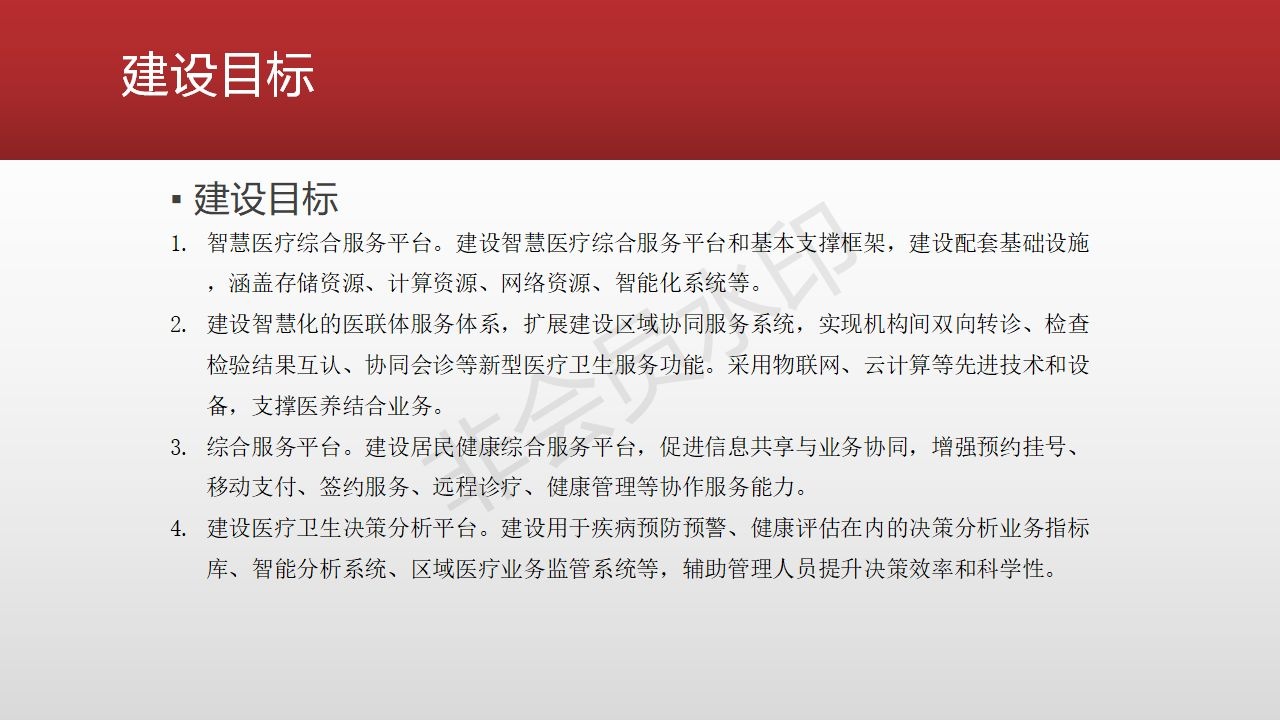 建设目标

▪ 建设目标

1. 智慧医疗综合服务平台。建设智慧医疗综合服务平台和基本支撑框架，建设配套基础设施，涵盖存储资源、计算资源、网络资源、智能化系统等。

2. 建设智慧化的医联体服务体系，扩展建设区域协同服务系统，实现机构间双向转诊、检查检验结果互认、协同会诊等新型医疗卫生服务功能。采用物联网、云计算等先进技术和设备，支撑医养结合业务。

3. 综合服务平台。建设居民健康综合服务平台，促进信息共享与业务协同，增强预约挂号、移动支付、签约服务、远程诊疗、健康管理等协作服务能力。

4. 建设医疗卫生决策分析平台。建设用于疾病预防预警、健康评估在内的决策分析业务指标库、智能分析系统、区域医疗业务监管系统等，辅助管理人员提升决策效率和科学性。

非会员水印